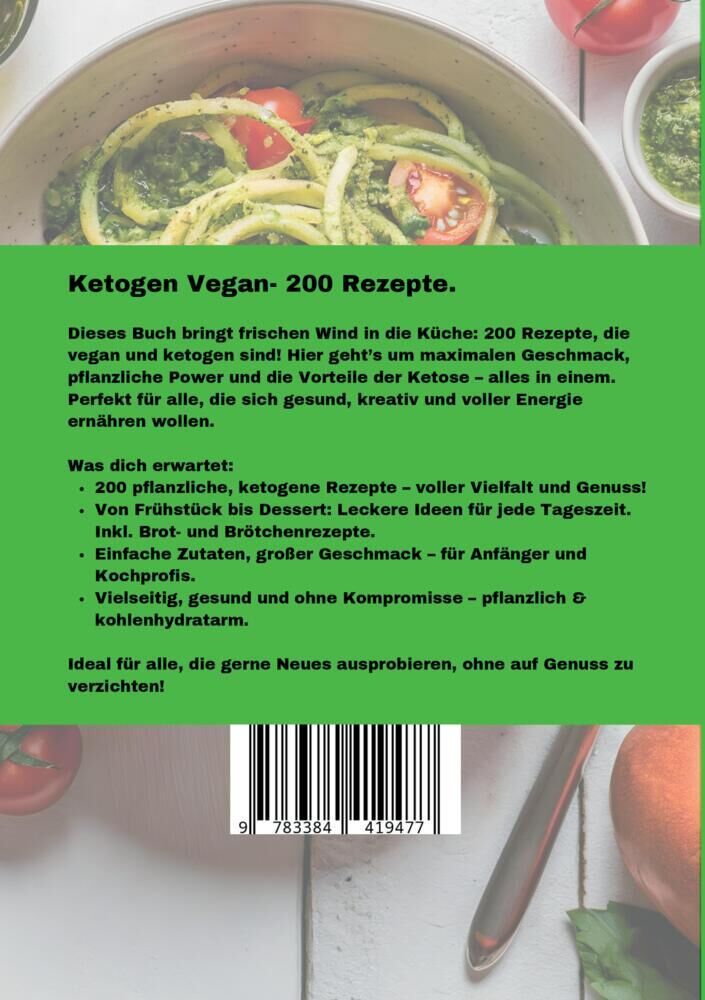 Ketogen Vegan- 200 Rezepte.

Dieses Buch bringt frischen Wind in die Küche: 200 Rezepte, die vegan und ketogen sind! Hier geht's um maximalen Geschmack, pflanzliche Power und die Vorteile der Ketose – alles in einem. Perfekt für alle, die sich gesund, kreativ und voller Energie ernähren wollen.

Was dich erwartet:
• 200 pflanzliche, ketogene Rezepte – voller Vielfalt und Genuss!
• Von Frühstück bis Dessert: Leckere Ideen für jede Tageszeit. Inkl. Brot- und Brötchenrezepte.
• Einfache Zutaten, großer Geschmack – für Anfänger und Kochprofis.
• Vielseitig, gesund und ohne Kompromisse – pflanzlich & kohlenhydratarm.

Ideal für alle, die gerne Neues ausprobieren, ohne auf Genuss zu verzichten!

9 783384 419477